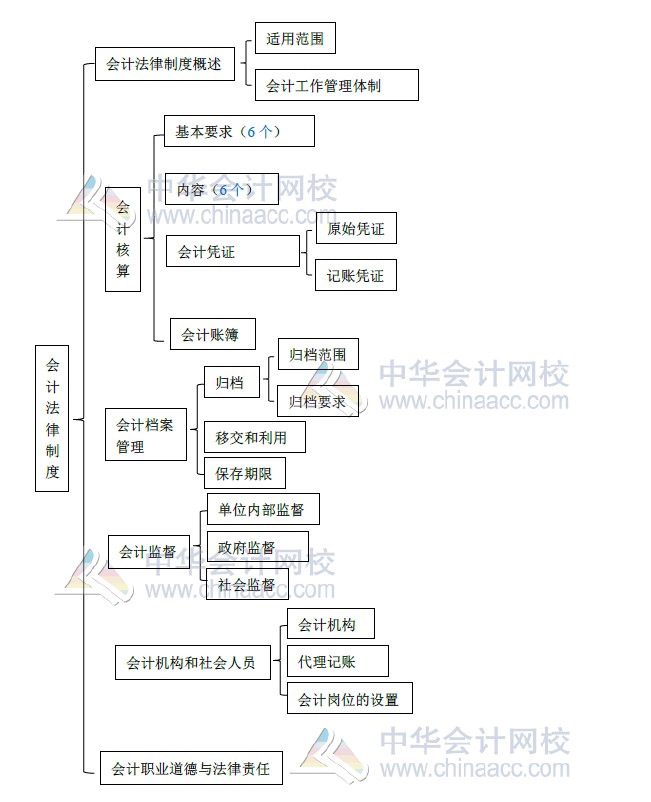 会计法律制度

会计法律制度概述
适用范围
会计工作管理体制

会计核算
基本要求（6个）
内容（6个）
会计凭证
原始凭证
记账凭证
会计账簿

会计档案管理
归档
归档范围
归档要求
移交和利用
保存期限

会计监督
单位内部监督
政府监督
社会监督

会计机构和社会人员
会计机构
代理记账
会计岗位的设置

会计职业道德与法律责任

中华会计网校
www.chinaacc.com
中华会计网校
www.chinaacc.com
中华会计网校
www.chinaacc.com
中华会计网校
www.chinaacc.com